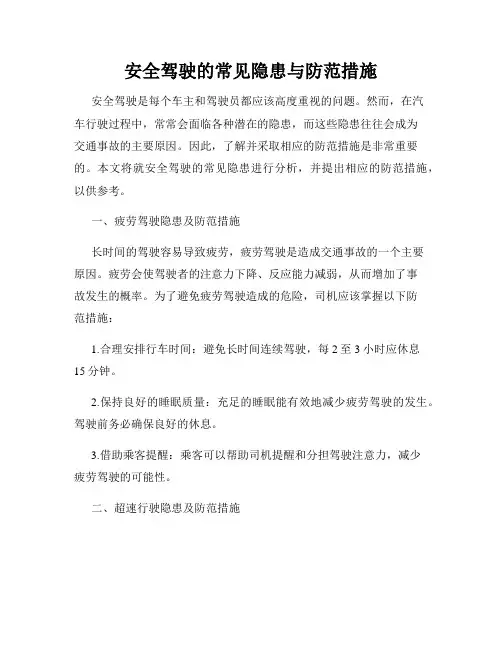 安全驾驶的常见隐患与防范措施

安全驾驶是每个车主和驾驶员都应该高度重视的问题。然而，在汽车行驶过程中，常常会面临各种潜在的隐患，而这些隐患往往会成为交通事故的主要原因。因此，了解并采取相应的防范措施是非常重要的。本文将就安全驾驶的常见隐患进行分析，并提出相应的防范措施，以供参考。

一、疲劳驾驶隐患及防范措施

长时间的驾驶容易导致疲劳，疲劳驾驶是造成交通事故的一个主要原因。疲劳会使驾驶者的注意力下降、反应能力减弱，从而增加了事故发生的概率。为了避免疲劳驾驶造成的危险，司机应该掌握以下防范措施：

1.合理安排行车时间：避免长时间连续驾驶，每 2 至 3 小时应休息 15 分钟。

2.保持良好的睡眠质量：充足的睡眠能有效地减少疲劳驾驶的发生。驾驶前务必确保良好的休息。

3.借助乘客提醒：乘客可以帮助司机提醒和分担驾驶注意力，减少疲劳驾驶的可能性。

二、超速行驶隐患及防范措施